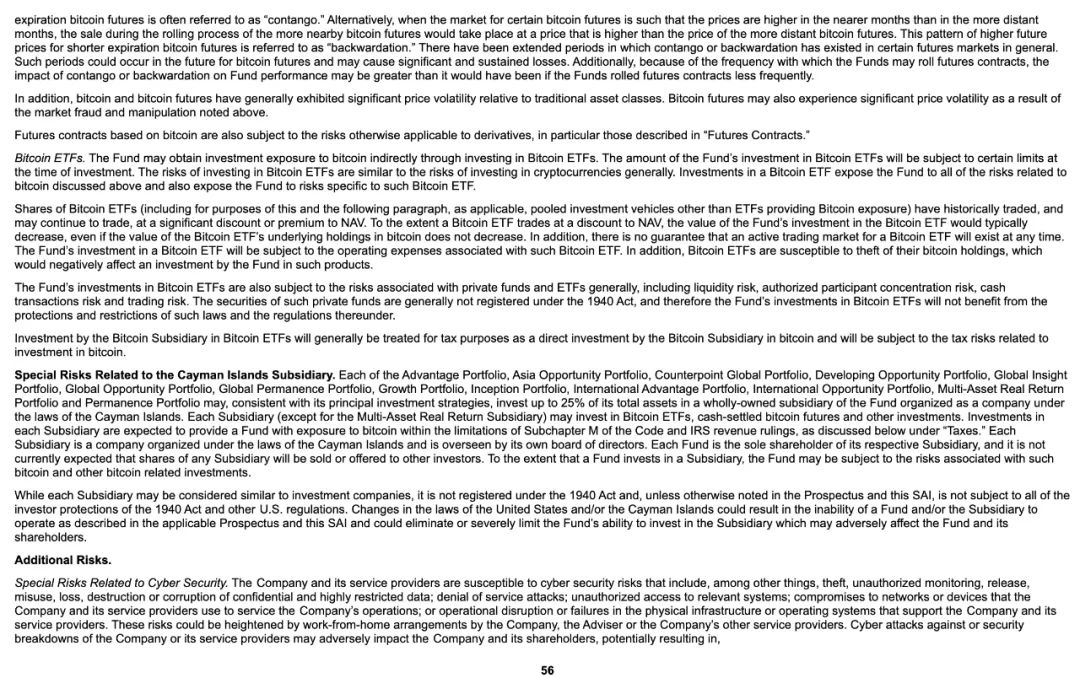 expiration bitcoin futures is often referred to as "contango." Alternatively, when the market for certain bitcoin futures is such that the prices are higher in the nearer months than in the more distant months, the sale during the rolling process of the more nearby bitcoin futures would take place at a price that is higher than the price of the more distant bitcoin futures. This pattern of higher future prices for shorter expiration bitcoin futures is referred to as "backwardation." There have been extended periods in which contango or backwardation has existed in certain futures markets in general. Such periods could occur in the future for bitcoin futures and may cause significant and sustained losses. Additionally, because of the frequency with which the Funds may roll futures contracts, the impact of contango or backwardation on Fund performance may be greater than it would have been if the Funds rolled futures contracts less frequently.

In addition, bitcoin and bitcoin futures have generally exhibited significant price volatility relative to traditional asset classes. Bitcoin futures may also experience significant price volatility as a result of the market fraud and manipulation noted above.

Futures contracts based on bitcoin are also subject to the risks otherwise applicable to derivatives, in particular those described in "Futures Contracts."

Bitcoin ETFs. The Fund may obtain investment exposure to bitcoin indirectly through investing in Bitcoin ETFs. The amount of the Fund's investment in Bitcoin ETFs will be subject to certain limits at the time of investment. The risks of investing in Bitcoin ETFs are similar to the risks of investing in cryptocurrencies generally. Investments in a Bitcoin ETF expose the Fund to all of the risks related to bitcoin discussed above and also expose the Fund to risks specific to such Bitcoin ETF.

Shares of Bitcoin ETFs (including for purposes of this and the following paragraph, as applicable, pooled investment vehicles other than ETFs providing Bitcoin exposure) have historically traded, and may continue to trade, at a significant discount or premium to NAV. To the extent a Bitcoin ETF trades at a discount to NAV, the value of the Fund's investment in the Bitcoin ETF would typically decrease, even if the value of the Bitcoin ETF's underlying holdings in bitcoin does not decrease. In addition, there is no guarantee that an active trading market for a Bitcoin ETF will exist at any time. The Fund's investment in a Bitcoin ETF will be subject to the operating expenses associated with such Bitcoin ETF. In addition, Bitcoin ETFs are susceptible to theft of their bitcoin holdings, which would negatively affect an investment by the Fund in such products.

The Fund's investments in Bitcoin ETFs are also subject to the risks associated with private funds and ETFs generally, including liquidity risk, authorized participant concentration risk, cash transactions risk and trading risk. The securities of such private funds are generally not registered under the 1940 Act, and therefore the Fund's investments in Bitcoin ETFs will not benefit from the protections and restrictions of such laws and the regulations thereunder.

Investment by the Bitcoin Subsidiary in Bitcoin ETFs will generally be treated for tax purposes as a direct investment by the Bitcoin Subsidiary in bitcoin and will be subject to the tax risks related to investment in bitcoin.

Special Risks Related to the Cayman Islands Subsidiary. Each of the Advantage Portfolio, Asia Opportunity Portfolio, Counterpoint Global Portfolio, Developing Opportunity Portfolio, Global Insight Portfolio, Global Opportunity Portfolio, Global Permanence Portfolio, Growth Portfolio, Inception Portfolio, International Advantage Portfolio, International Opportunity Portfolio, Multi-Asset Real Return Portfolio and Permanence Portfolio may, consistent with its principal investment strategies, invest up to 25% of its total assets in a wholly-owned subsidiary of the Fund organized as a company under the laws of the Cayman Islands. Each Subsidiary (except for the Multi-Asset Real Return Subsidiary) may invest in Bitcoin ETFs, cash-settled bitcoin futures and other investments. Investments in each Subsidiary are expected to provide a Fund with exposure to bitcoin within the limitations of Subchapter M of the Code and IRS revenue rulings, as discussed below under "Taxes." Each Subsidiary is a company organized under the laws of the Cayman Islands and is overseen by its own board of directors. Each Fund is the sole shareholder of its respective Subsidiary, and it is not currently expected that shares of any Subsidiary will be sold or offered to other investors. To the extent that a Fund invests in a Subsidiary, the Fund may be subject to the risks associated with such bitcoin and other bitcoin related investments.

While each Subsidiary may be considered similar to investment companies, it is not registered under the 1940 Act and, unless otherwise noted in the Prospectus and this SAI, is not subject to all of the investor protections of the 1940 Act and other U.S. regulations. Changes in the laws of the United States and/or the Cayman Islands could result in the inability of a Fund and/or the Subsidiary to operate as described in the applicable Prospectus and this SAI and could eliminate or severely limit the Fund's ability to invest in the Subsidiary which may adversely affect the Fund and its shareholders.

Additional Risks.

Special Risks Related to Cyber Security. The Company and its service providers are susceptible to cyber security risks that include, among other things, theft, unauthorized monitoring, release, misuse, loss, destruction or corruption of confidential and highly restricted data; denial of service attacks; unauthorized access to relevant systems; compromises to networks or devices that the Company and its service providers use to service the Company's operations; or operational disruption or failures in the physical infrastructure or operating systems that support the Company and its service providers. These risks could be heightened by work-from-home arrangements by the Company, the Adviser or the Company's other service providers. Cyber attacks against or security breakdowns of the Company or its service providers may adversely impact the Company and its shareholders, potentially resulting in,

56